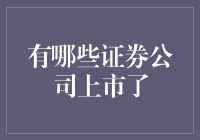 有哪些证券公司上市了